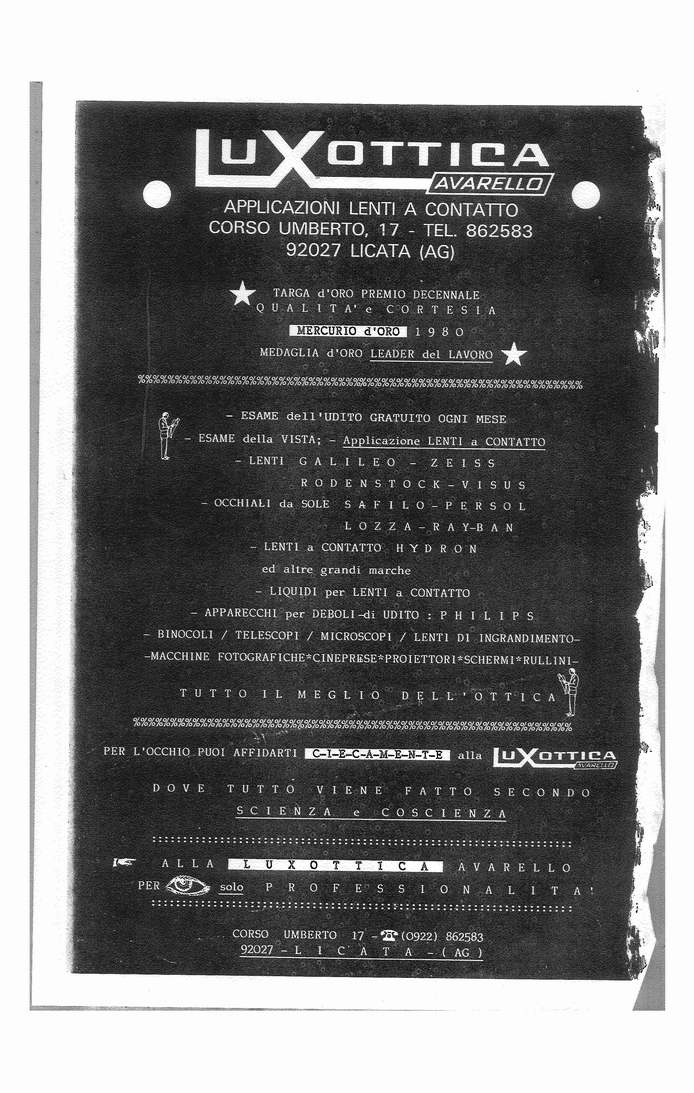 LUXOTTICA
AVARELLO
APPLICAZIONI LENTI A CONTATTO
CORSO UMBERTO, 17 - TEL. 862583
92027 LICATA (AG)

TARGA d'ORO PREMIO DECENNALE
QUALITA' e CORTESIA
MERCURIO d'ORO 1980
MEDAGLIA d'ORO LEADER del LAVORO

- ESAME dell'UDITO GRATUITO OGNI MESE
- ESAME della VISTA; - Applicazione LENTI a CONTATTO
- LENTI GALILEO - ZEISS
RODENSTOCK - VISUS
- OCCHIALI da SOLE SAFILO - PERSOL
LOZZA - RAY-BAN
- LENTI a CONTATTO HYDRON
ed altre grandi marche
- LIQUIDI per LENTI a CONTATTO
- APPARECCHI per DEBOLI-di UDITO : PHILIPS
- BINOCOLI / TELESCOPI / MICROSCOPI / LENTI DI INGRANDIMENTO-
-MACCHINE FOTOGRAFICHE*CINEPRESE*PROIETTORI*SCHERMI*RULLINI-
TUTTO IL MEGLIO DELL'OTTICA

PER L'OCCHIO PUOI AFFIDARTI C-I-E-C-A-M-E-N-T-E alla LUXOTTICA AVARELLO
DOVE TUTTO VIENE FATTO SECONDO
SCIENZA e COSCIENZA

ALLA LUXOTTICA AVARELLO
PER solo PROFESSIONALITA'

CORSO UMBERTO 17 - (0922) 862583
92027 - LICATA - (AG)